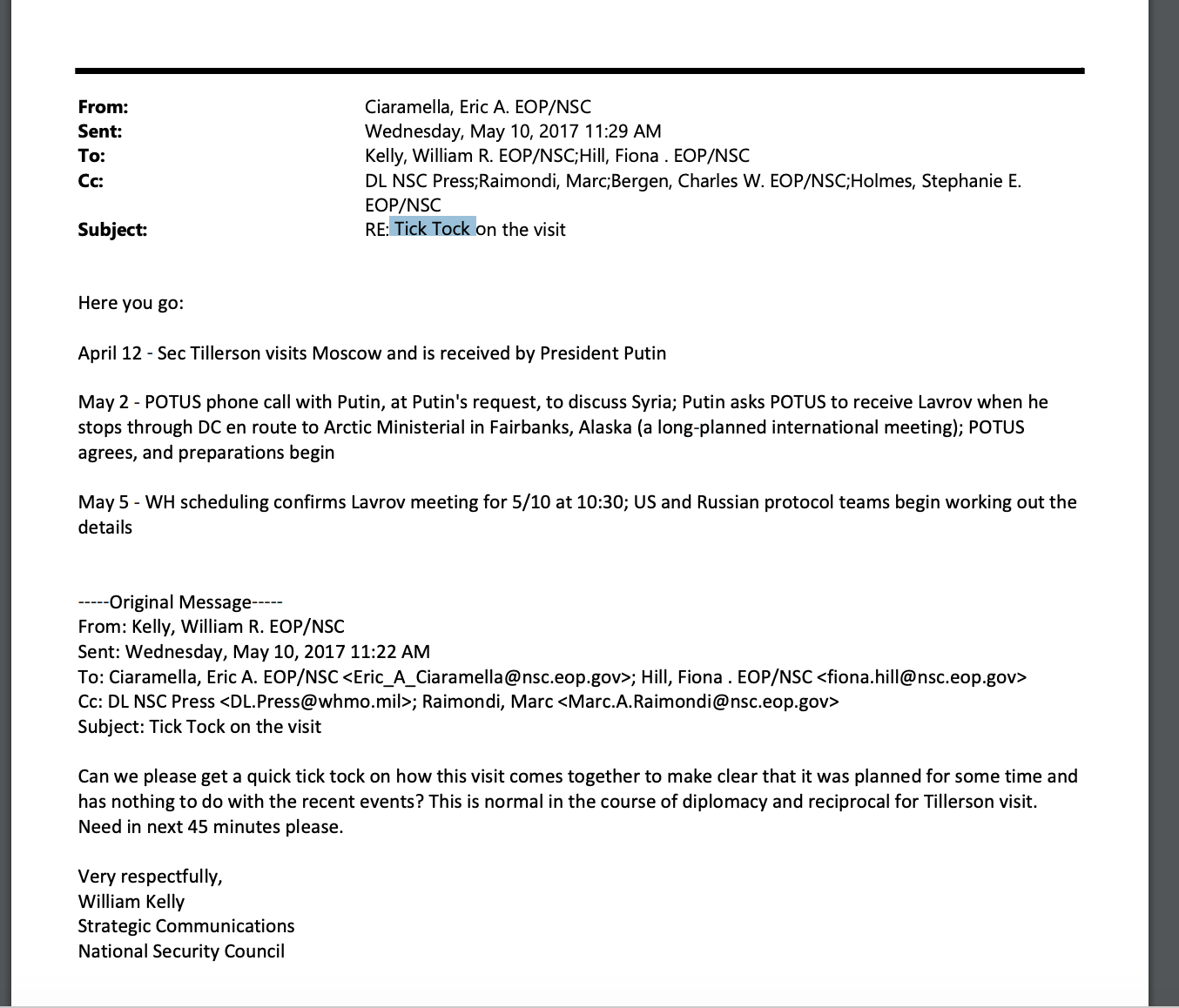 From: Ciaramella, Eric A. EOP/NSC
Sent: Wednesday, May 10, 2017 11:29 AM
To: Kelly, William R. EOP/NSC;Hill, Fiona . EOP/NSC
Cc: DL NSC Press;Raimondi, Marc;Bergen, Charles W. EOP/NSC;Holmes, Stephanie E. EOP/NSC
Subject: RE: Tick Tock on the visit

Here you go:

April 12 - Sec Tillerson visits Moscow and is received by President Putin

May 2 - POTUS phone call with Putin, at Putin's request, to discuss Syria; Putin asks POTUS to receive Lavrov when he stops through DC en route to Arctic Ministerial in Fairbanks, Alaska (a long-planned international meeting); POTUS agrees, and preparations begin

May 5 - WH scheduling confirms Lavrov meeting for 5/10 at 10:30; US and Russian protocol teams begin working out the details

-----Original Message-----
From: Kelly, William R. EOP/NSC
Sent: Wednesday, May 10, 2017 11:22 AM
To: Ciaramella, Eric A. EOP/NSC <Eric_A_Ciaramella@nsc.eop.gov>; Hill, Fiona . EOP/NSC <fiona.hill@nsc.eop.gov>
Cc: DL NSC Press <DL.Press@whmo.mil>; Raimondi, Marc <Marc.A.Raimondi@nsc.eop.gov>
Subject: Tick Tock on the visit

Can we please get a quick tick tock on how this visit comes together to make clear that it was planned for some time and has nothing to do with the recent events? This is normal in the course of diplomacy and reciprocal for Tillerson visit. Need in next 45 minutes please.

Very respectfully,
William Kelly
Strategic Communications
National Security Council